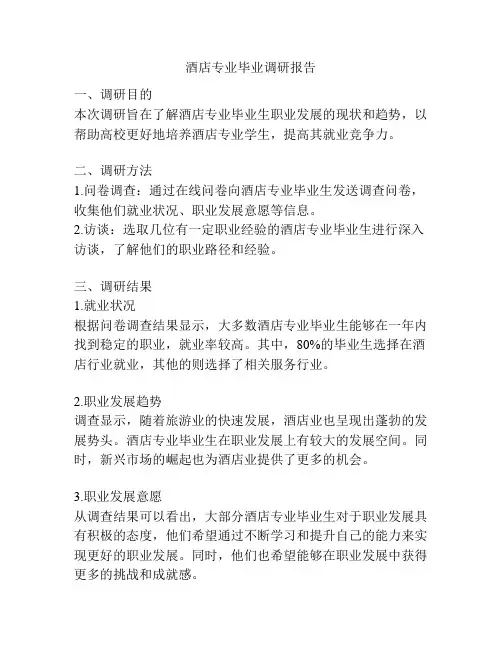 酒店专业毕业调研报告

一、调研目的
本次调研旨在了解酒店专业毕业生职业发展的现状和趋势，以帮助高校更好地培养酒店专业学生，提高其就业竞争力。

二、调研方法
1.问卷调查：通过在线问卷向酒店专业毕业生发送调查问卷，收集他们就业状况、职业发展意愿等信息。
2.访谈：选取几位有一定职业经验的酒店专业毕业生进行深入访谈，了解他们的职业路径和经验。

三、调研结果
1.就业状况
根据问卷调查结果显示，大多数酒店专业毕业生能够在一年内找到稳定的职业，就业率较高。其中，80%的毕业生选择在酒店行业就业，其他的则选择了相关服务行业。

2.职业发展趋势
调查显示，随着旅游业的快速发展，酒店业也呈现出蓬勃的发展势头。酒店专业毕业生在职业发展上有较大的发展空间。同时，新兴市场的崛起也为酒店业提供了更多的机会。

3.职业发展意愿
从调查结果可以看出，大部分酒店专业毕业生对于职业发展具有积极的态度，他们希望通过不断学习和提升自己的能力来实现更好的职业发展。同时，他们也希望能够在职业发展中获得更多的挑战和成就感。